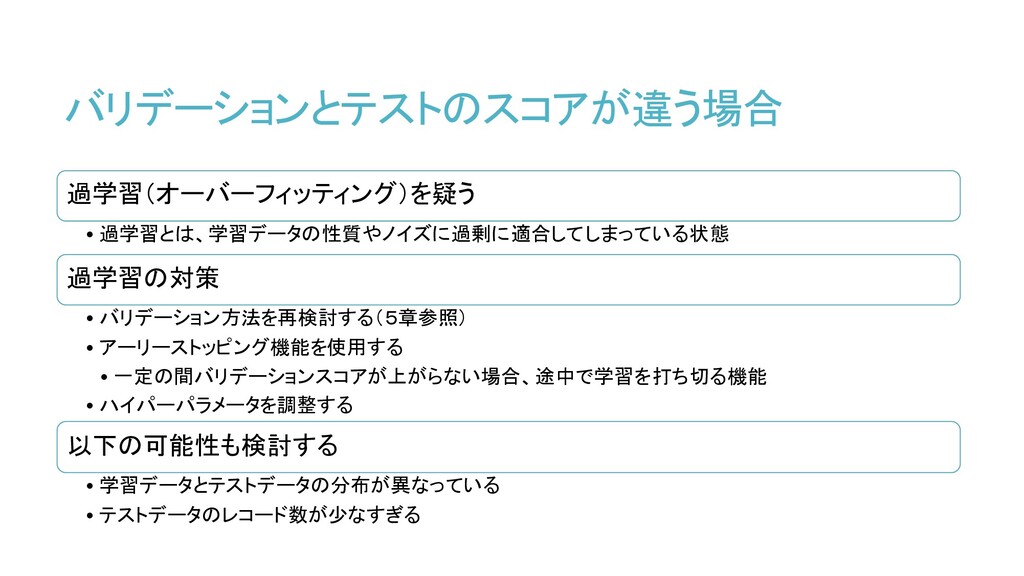 バリデーションとテストのスコアが違う場合

過学習(オーバーフィッティング)を疑う

• 過学習とは、学習データの性質やノイズに過剰に適合してしまっている状態

過学習の対策

• バリデーション方法を再検討する(5章参照)
• アーリーストッピング機能を使用する
• 一定の間バリデーションスコアが上がらない場合、途中で学習を打ち切る機能
• ハイパーパラメータを調整する

以下の可能性も検討する

• 学習データとテストデータの分布が異なっている
• テストデータのレコード数が少なすぎる